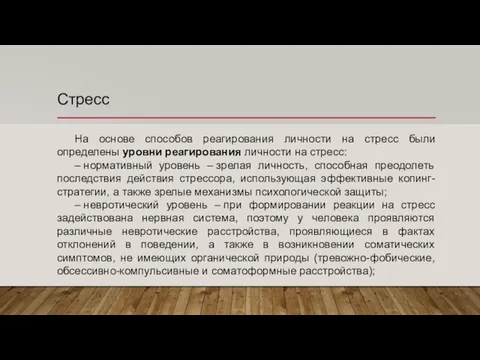 Стресс

На основе способов реагирования личности на стресс были определены уровни реагирования личности на стресс:

– нормативный уровень – зрелая личность, способная преодолеть последствия действия стрессора, использующая эффективные копинг-стратегии, а также зрелые механизмы психологической защиты;

– невротический уровень – при формировании реакции на стресс задействована нервная система, поэтому у человека проявляются различные невротические расстройства, проявляющиеся в фактах отклонений в поведении, а также в возникновении соматических симптомов, не имеющих органической природы (тревожно-фобические, обсессивно-компульсивные и соматоформные расстройства);